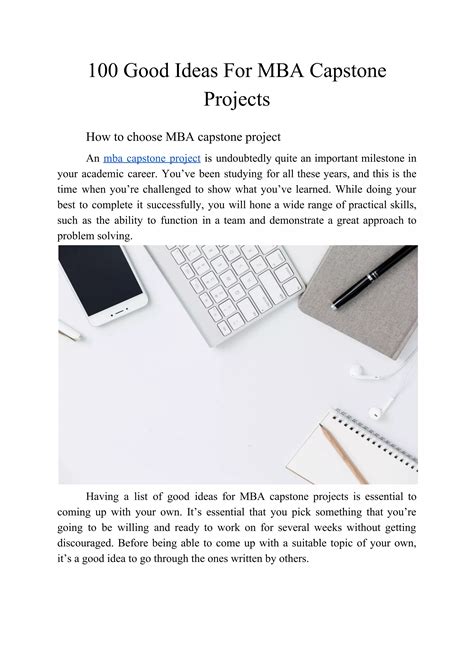 100 Good Ideas For MBA Capstone Projects

How to choose MBA capstone project

An mba capstone project is undoubtedly quite an important milestone in your academic career. You've been studying for all these years, and this is the time when you're challenged to show what you've learned. While doing your best to complete it successfully, you will hone a wide range of practical skills, such as the ability to function in a team and demonstrate a great approach to problem solving.

Having a list of good ideas for MBA capstone projects is essential to coming up with your own. It's essential that you pick something that you're going to be willing and ready to work on for several weeks without getting discouraged. Before being able to come up with a suitable topic of your own, it's a good idea to go through the ones written by others.